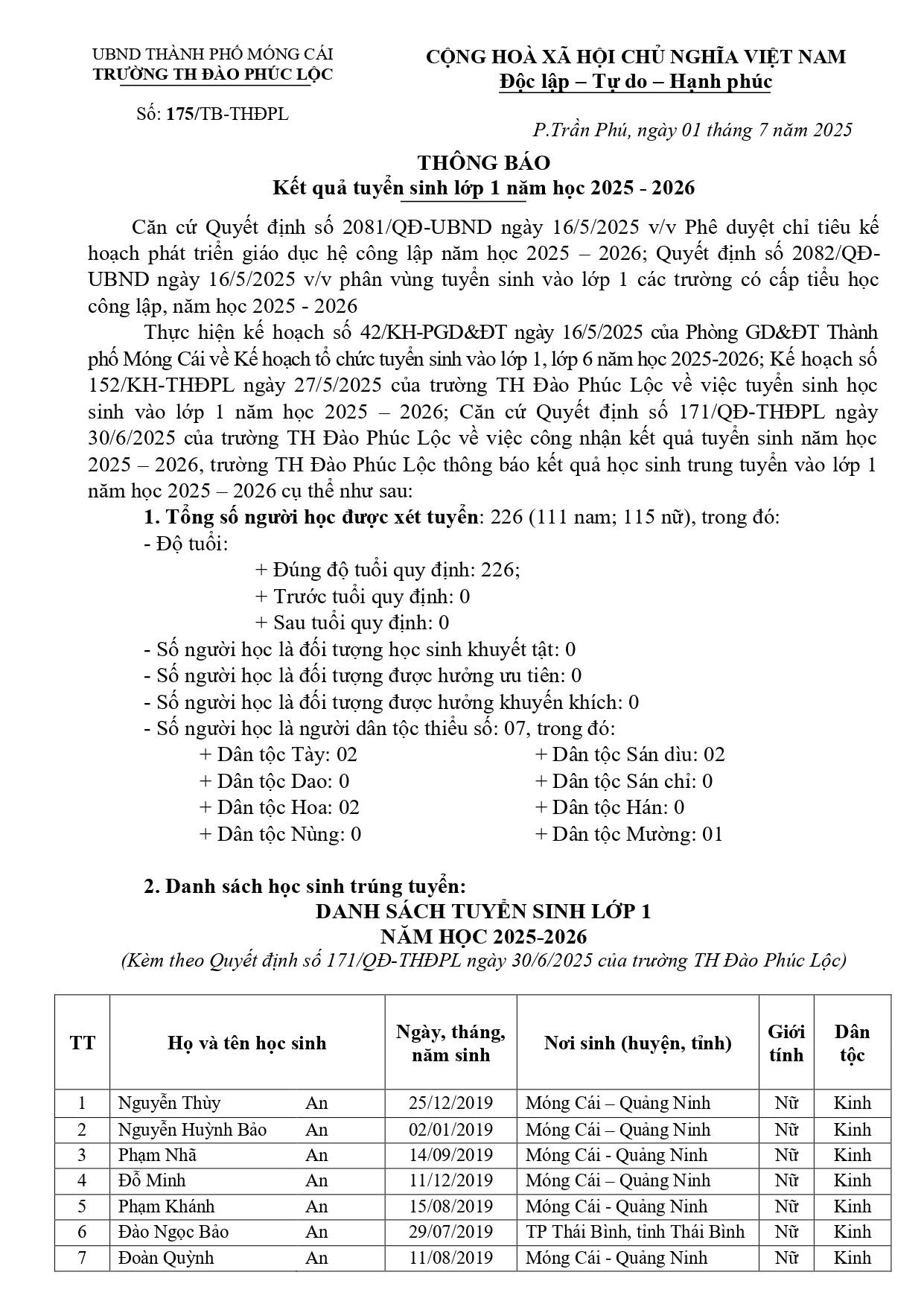 UBND THÀNH PHỐ MÓNG CÁI
TRƯỜNG TH ĐÀO PHÚC LỘC

Số: 175/TB-THĐPL

CỘNG HOÀ XÃ HỘI CHỦ NGHĨA VIỆT NAM
Độc lập – Tự do – Hạnh phúc

P.Trần Phú, ngày 01 tháng 7 năm 2025

THÔNG BÁO
Kết quả tuyển sinh lớp 1 năm học 2025 - 2026

Căn cứ Quyết định số 2081/QĐ-UBND ngày 16/5/2025 v/v Phê duyệt chỉ tiêu kế hoạch phát triển giáo dục hệ công lập năm học 2025 – 2026; Quyết định số 2082/QĐ-UBND ngày 16/5/2025 v/v phân vùng tuyển sinh vào lớp 1 các trường có cấp tiểu học công lập, năm học 2025 - 2026

Thực hiện kế hoạch số 42/KH-PGD&ĐT ngày 16/5/2025 của Phòng GD&ĐT Thành phố Móng Cái về Kế hoạch tổ chức tuyển sinh vào lớp 1, lớp 6 năm học 2025-2026; Kế hoạch số 152/KH-THĐPL ngày 27/5/2025 của trường TH Đào Phúc Lộc về việc tuyển sinh học sinh vào lớp 1 năm học 2025 – 2026; Căn cứ Quyết định số 171/QĐ-THĐPL ngày 30/6/2025 của trường TH Đào Phúc Lộc về việc công nhận kết quả tuyển sinh năm học 2025 – 2026, trường TH Đào Phúc Lộc thông báo kết quả học sinh trung tuyển vào lớp 1 năm học 2025 – 2026 cụ thể như sau:

1. Tổng số người học được xét tuyển: 226 (111 nam; 115 nữ), trong đó:
- Độ tuổi:
+ Đúng độ tuổi quy định: 226;
+ Trước tuổi quy định: 0
+ Sau tuổi quy định: 0
- Số người học là đối tượng học sinh khuyết tật: 0
- Số người học là đối tượng được hưởng ưu tiên: 0
- Số người học là đối tượng được hưởng khuyến khích: 0
- Số người học là người dân tộc thiểu số: 07, trong đó:
+ Dân tộc Tày: 02
+ Dân tộc Dao: 0
+ Dân tộc Hoa: 02
+ Dân tộc Nùng: 0
+ Dân tộc Sán dìu: 02
+ Dân tộc Sán chỉ: 0
+ Dân tộc Hán: 0
+ Dân tộc Mường: 01

2. Danh sách học sinh trúng tuyển:
DANH SÁCH TUYỂN SINH LỚP 1
NĂM HỌC 2025-2026
(Kèm theo Quyết định số 171/QĐ-THĐPL ngày 30/6/2025 của trường TH Đào Phúc Lộc)

| TT | Họ và tên học sinh | | Ngày, tháng, năm sinh | Nơi sinh (huyện, tỉnh) | Giới tính | Dân tộc |
|---|---|---|---|---|---|---|
| 1 | Nguyễn Thùy | An | 25/12/2019 | Móng Cái – Quảng Ninh | Nữ | Kinh |
| 2 | Nguyễn Huỳnh Bảo | An | 02/01/2019 | Móng Cái – Quảng Ninh | Nữ | Kinh |
| 3 | Phạm Nhã | An | 14/09/2019 | Móng Cái - Quảng Ninh | Nữ | Kinh |
| 4 | Đỗ Minh | An | 11/12/2019 | Móng Cái – Quảng Ninh | Nữ | Kinh |
| 5 | Phạm Khánh | An | 15/08/2019 | Móng Cái - Quảng Ninh | Nữ | Kinh |
| 6 | Đào Ngọc Bảo | An | 29/07/2019 | TP Thái Bình, tỉnh Thái Bình | Nữ | Kinh |
| 7 | Đoàn Quỳnh | An | 11/08/2019 | Móng Cái - Quảng Ninh | Nữ | Kinh |